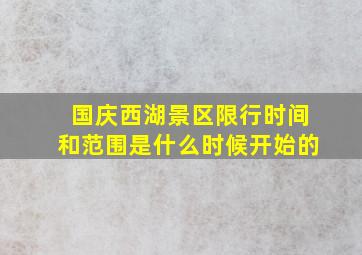 国庆西湖景区限行时间和范围是什么时候开始的